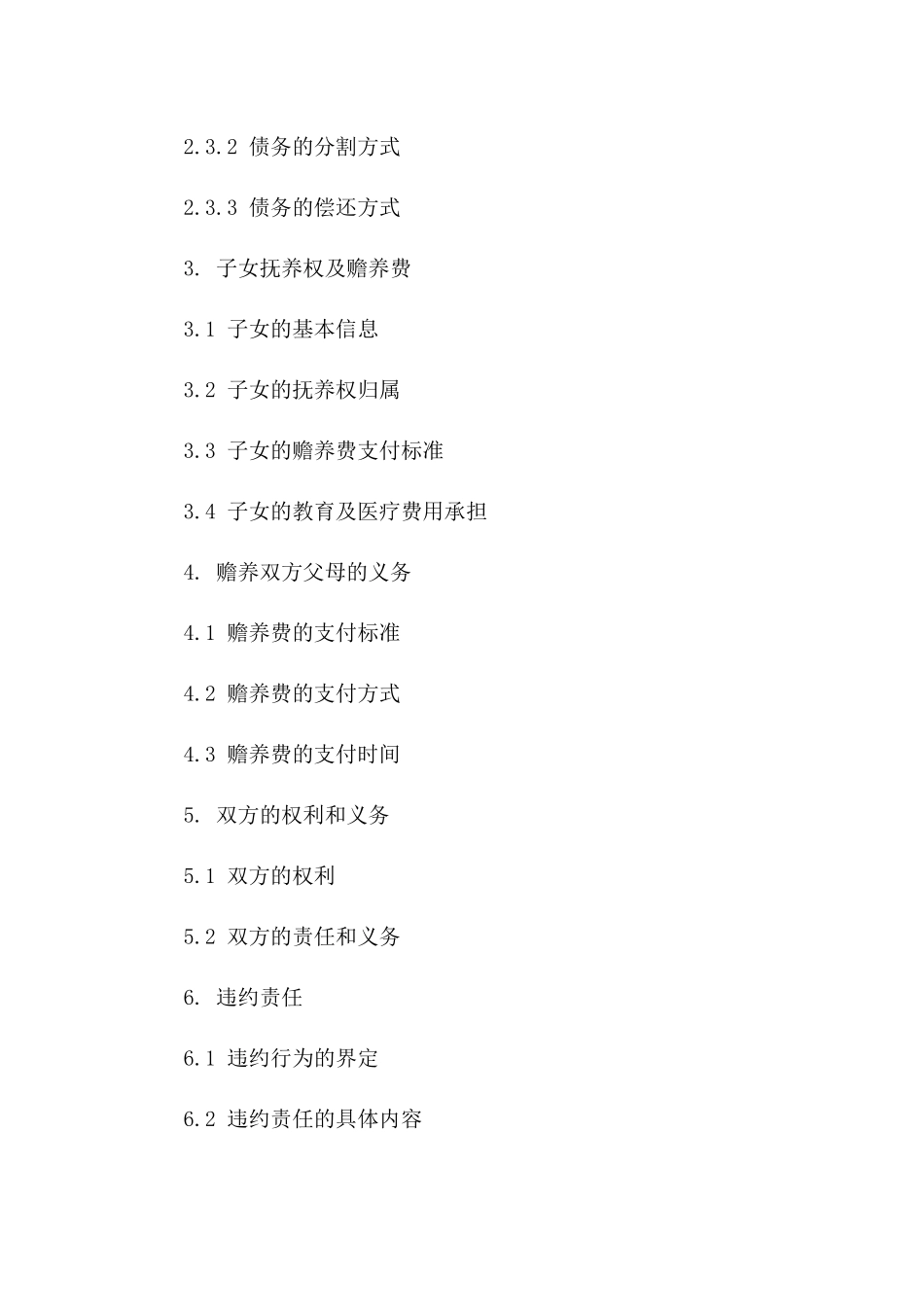 2.3.2 债务的分割方式

2.3.3 债务的偿还方式

3. 子女抚养权及赡养费

3.1 子女的基本信息

3.2 子女的抚养权归属

3.3 子女的赡养费支付标准

3.4 子女的教育及医疗费用承担

4. 赡养双方父母的义务

4.1 赡养费的支付标准

4.2 赡养费的支付方式

4.3 赡养费的支付时间

5. 双方的权利和义务

5.1 双方的权利

5.2 双方的责任和义务

6. 违约责任

6.1 违约行为的界定

6.2 违约责任的具体内容